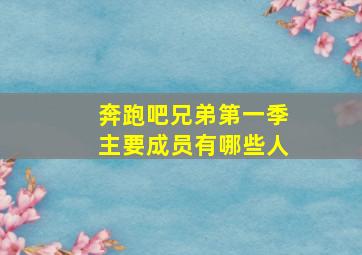 奔跑吧兄弟第一季
主要成员有哪些人